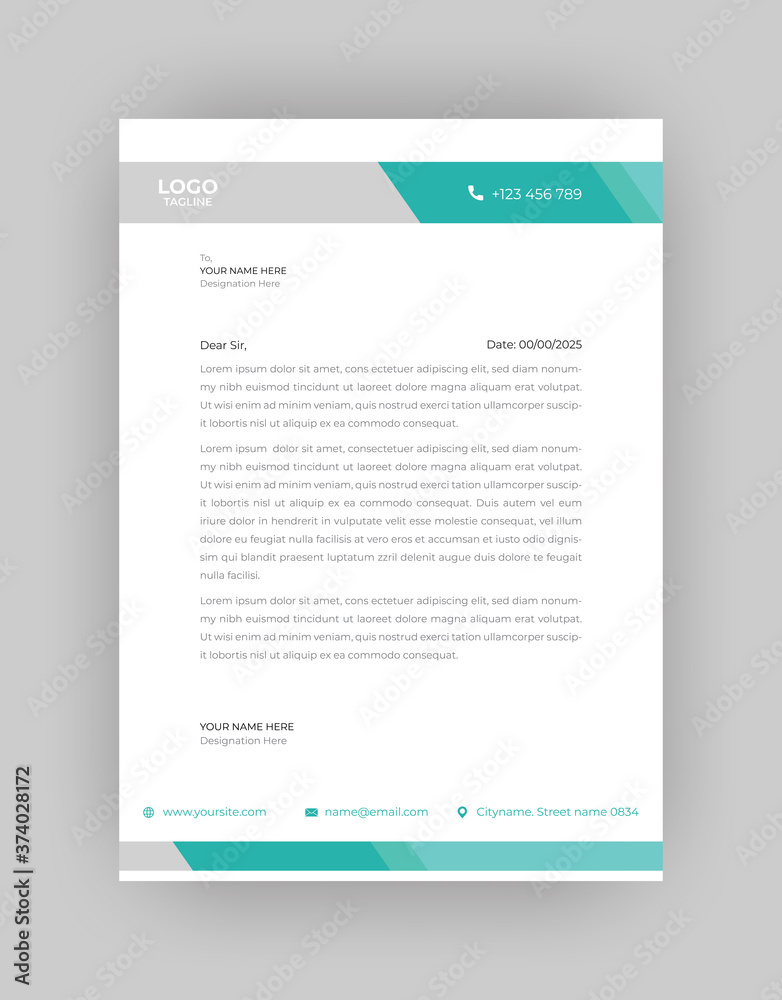 LOGO
TAGLINE

+123 456 789

To,
YOUR NAME HERE
Designation Here

Dear Sir,

Date: 00/00/2025

Lorem ipsum dolor sit amet, cons ectetuer adipiscing elit, sed diam nonummy nibh euismod tincidunt ut laoreet dolore magna aliquam erat volutpat. Ut wisi enim ad minim veniam, quis nostrud exerci tation ullamcorper suscipit lobortis nisl ut aliquip ex ea commodo consequat.

Lorem ipsum dolor sit amet, consectetuer adipiscing elit, sed diam nonummy nibh euismod tincidunt ut laoreet dolore magna aliquam erat volutpat. Ut wisi enim ad minim veniam, quis nostrud exerci tation ullamcorper suscipit lobortis nisl ut aliquip ex ea commodo consequat. Duis autem vel eum iriure dolor in hendrerit in vulputate velit esse molestie consequat, vel illum dolore eu feugiat nulla facilisis at vero eros et accumsan et iusto odio dignissim qui blandit praesent luptatum zzril delenit augue duis dolore te feugait nulla facilisi.

Lorem ipsum dolor sit amet, cons ectetuer adipiscing elit, sed diam nonummy nibh euismod tincidunt ut laoreet dolore magna aliquam erat volutpat. Ut wisi enim ad minim veniam, quis nostrud exerci tation ullamcorper suscipit lobortis nisl ut aliquip ex ea commodo consequat.

YOUR NAME HERE
Designation Here

www.yoursite.com
name@email.com
Cityname. Street name 0834

Adobe Stock | #374028172